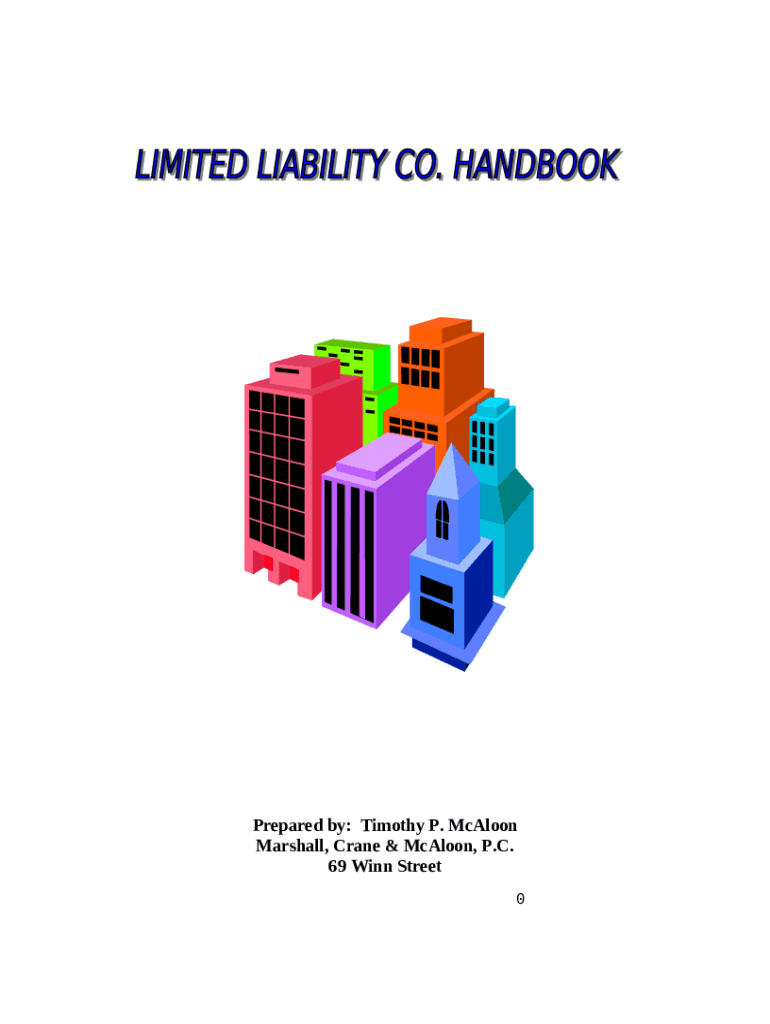 LIMITED LIABILITY CO. HANDBOOK

Prepared by: Timothy P. McAloon
Marshall, Crane & McAloon, P.C.
69 Winn Street

0